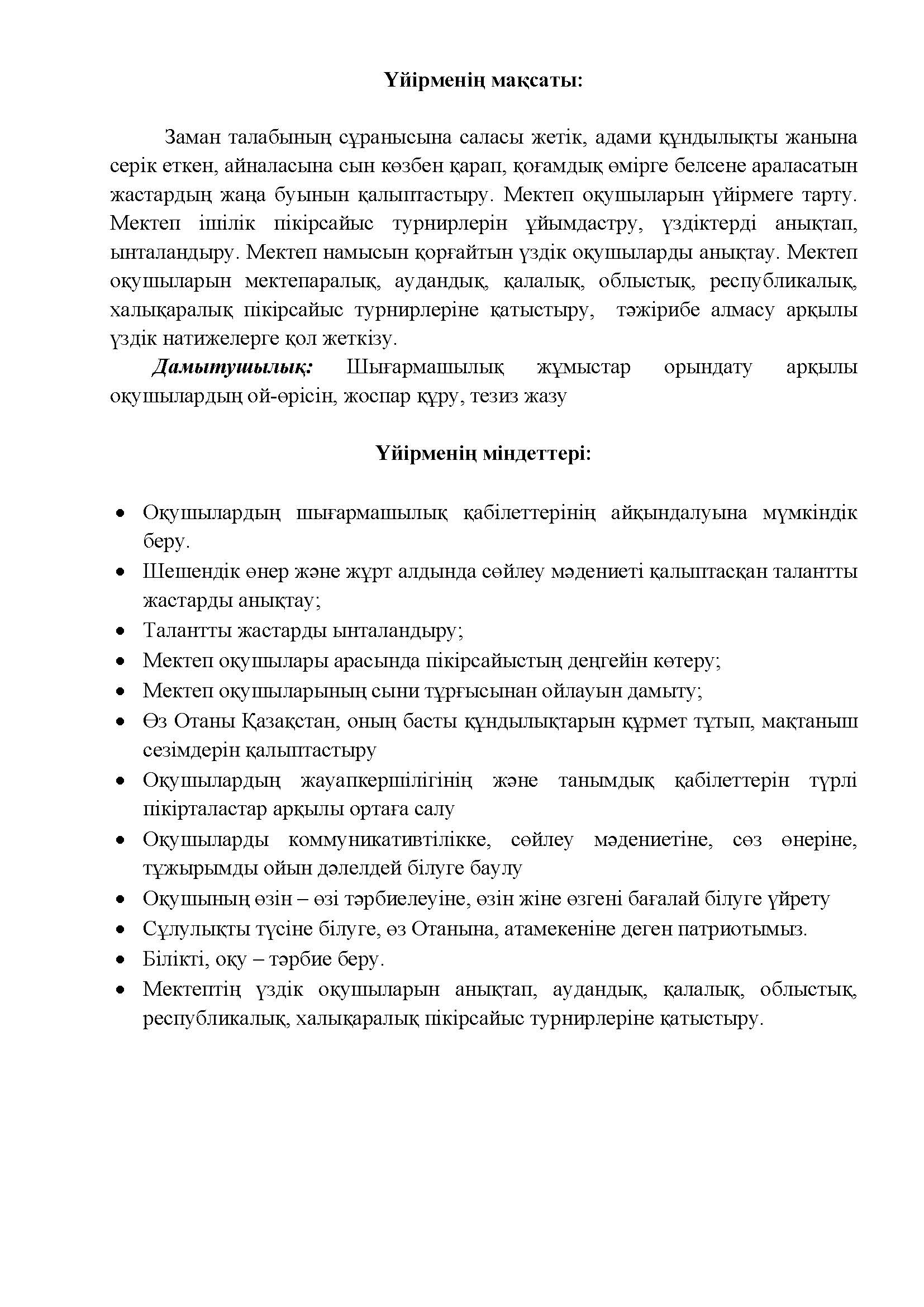 Үйірменің мақсаты:

Заман талабының сұранысына саласы жетік, адами құндылықты жанына серік еткен, айналасына сын көзбен қарап, қоғамдық өмірге белсене араласатын жастардың жаңа буынын қалыптастыру. Мектеп оқушыларын үйірмеге тарту. Мектеп ішілік пікірсайыс турнирлерін ұйымдастру, үздіктерді анықтап, ынталандыру. Мектеп намысын қорғайтын үздік оқушыларды анықтау. Мектеп оқушыларын мектепаралық, аудандық, қалалық, облыстық, республикалық, халықаралық пікірсайыс турнирлеріне қатыстыру, тәжірибе алмасу арқылы үздік натижелерге қол жеткізу.

Дамытушылық: Шығармашылық жұмыстар орындату арқылы оқушылардың ой-өрісін, жоспар құру, тезиз жазу

Үйірменің міндеттері:

• Оқушылардың шығармашылық қабілеттерінің айқындалуына мүмкіндік беру.
• Шешендік өнер және жұрт алдында сөйлеу мәдениеті қалыптасқан талантты жастарды анықтау;
• Талантты жастарды ынталандыру;
• Мектеп оқушылары арасында пікірсайыстың деңгейін көтеру;
• Мектеп оқушыларының сыни тұрғысынан ойлауын дамыту;
• Өз Отаны Қазақстан, оның басты құндылықтарын құрмет тұтып, мақтаныш сезімдерін қалыптастыру
• Оқушылардың жауапкершілігінің және танымдық қабілеттерін түрлі пікірталастар арқылы ортаға салу
• Оқушыларды коммуникативтілікке, сөйлеу мәдениетіне, сөз өнеріне, тұжырымды ойын дәлелдей білуге баулу
• Оқушының өзін – өзі тәрбиелеуіне, өзін жіне өзгені бағалай білуге үйрету
• Сұлулықты түсіне білуге, өз Отанына, атамекеніне деген патриотымыз.
• Білікті, оқу – тәрбие беру.
• Мектептің үздік оқушыларын анықтап, аудандық, қалалық, облыстық, республикалық, халықаралық пікірсайыс турнирлеріне қатыстыру.